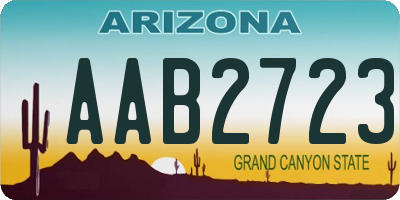 ARIZONA

AAB2723

GRAND CANYON STATE